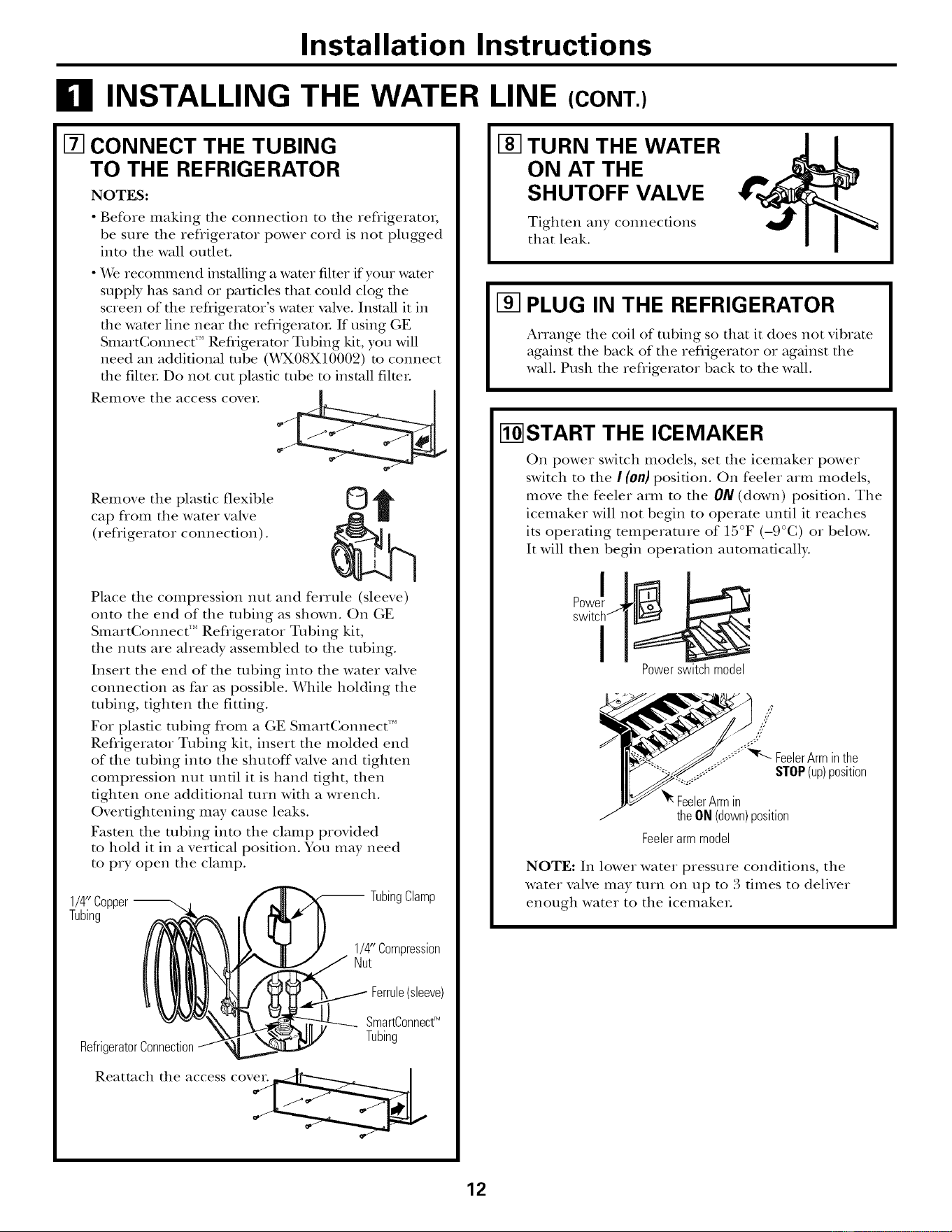 Installation Instructions

1 INSTALLING THE WATER LINE (CONT.)

7 CONNECT THE TUBING TO THE REFRIGERATOR

NOTES:

• Before making the connection to the refrigerator, be sure the refrigerator power cord is not plugged into the wall outlet.

• We recommend installing a water filter if your water supply has sand or particles that could clog the screen of the refrigerator's water valve. Install it in the water line near the refrigerator. If using GE SmartConnect™ Refrigerator Tubing kit, you will need an additional tube (WX08X10002) to connect the filter. Do not cut plastic tube to install filter.

Remove the access cover.

Remove the plastic flexible cap from the water valve (refrigerator connection).

Place the compression nut and ferrule (sleeve) onto the end of the tubing as shown. On GE SmartConnect™ Refrigerator Tubing kit, the nuts are already assembled to the tubing.

Insert the end of the tubing into the water valve connection as far as possible. While holding the tubing, tighten the fitting.

For plastic tubing from a GE SmartConnect™ Refrigerator Tubing kit, insert the molded end of the tubing into the shutoff valve and tighten compression nut until it is hand tight, then tighten one additional turn with a wrench. Overtightening may cause leaks.

Fasten the tubing into the clamp provided to hold it in a vertical position. You may need to pry open the clamp.

1/4" Copper Tubing

Tubing Clamp

1/4" Compression Nut

Ferrule (sleeve)

SmartConnect™ Tubing

Refrigerator Connection

Reattach the access cover.

8 TURN THE WATER ON AT THE SHUTOFF VALVE

Tighten any connections that leak.

9 PLUG IN THE REFRIGERATOR

Arrange the coil of tubing so that it does not vibrate against the back of the refrigerator or against the wall. Push the refrigerator back to the wall.

10 START THE ICEMAKER

On power switch models, set the icemaker power switch to the I (on) position. On feeler arm models, move the feeler arm to the ON (down) position. The icemaker will not begin to operate until it reaches its operating temperature of 15°F (–9°C) or below. It will then begin operation automatically.

Power switch

Power switch model

Feeler Arm in the STOP (up) position

Feeler Arm in the ON (down) position

Feeler arm model

NOTE: In lower water pressure conditions, the water valve may turn on up to 3 times to deliver enough water to the icemaker.

12